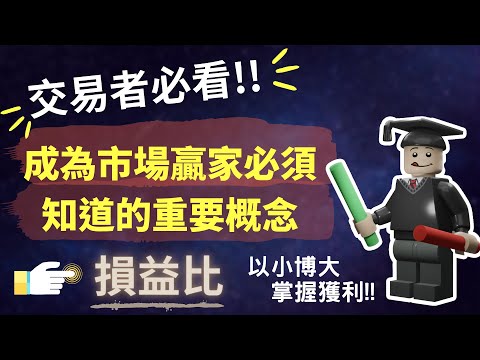 交易者必看!!

成為市場贏家必須
知道的重要概念

損益比

以小博大
掌握獲利!!